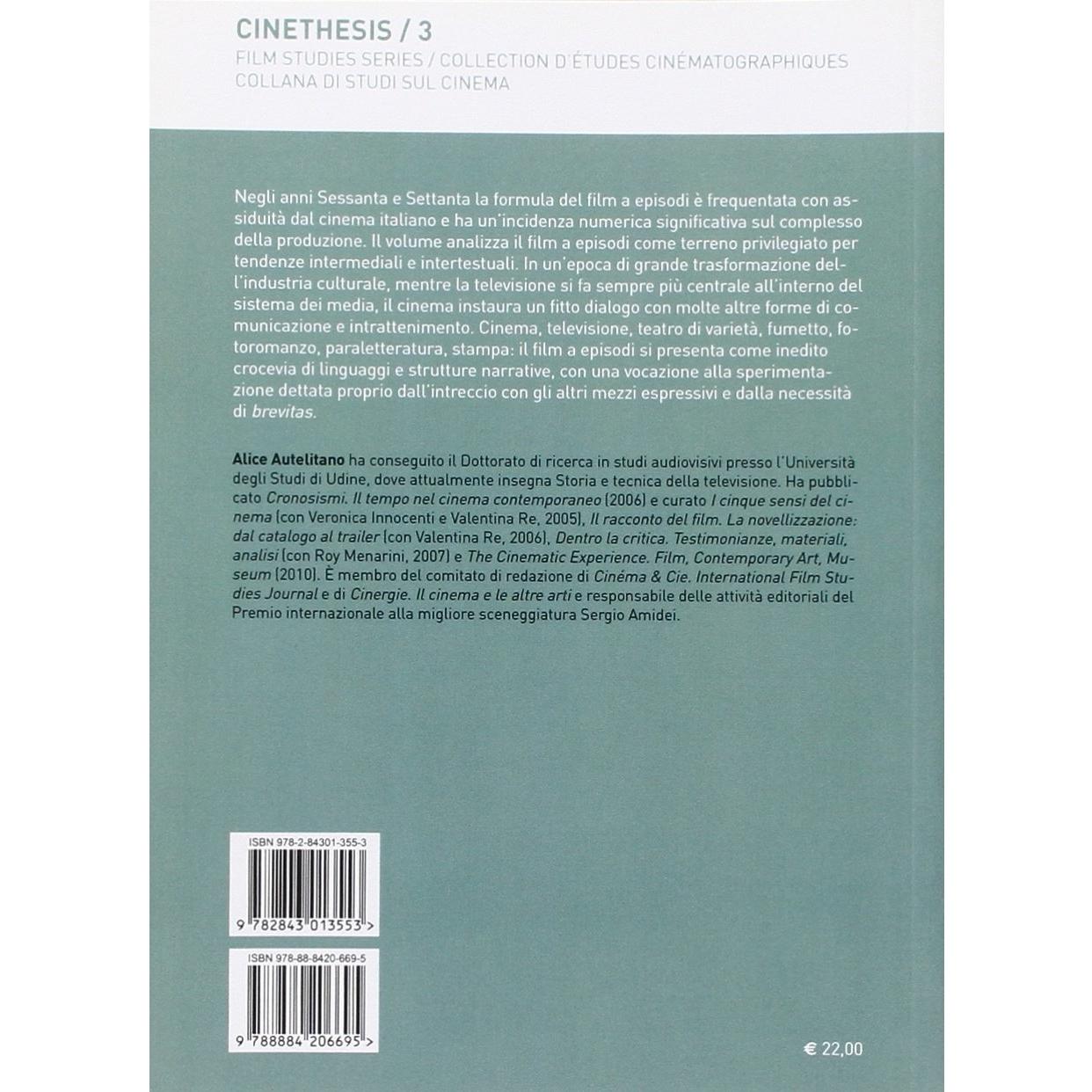 CINETHESIS / 3
FILM STUDIES SERIES / COLLECTION D'ÉTUDES CINÉMATOGRAPHIQUES
COLLANA DI STUDI SUL CINEMA

Negli anni Sessanta e Settanta la formula del film a episodi è frequentata con assiduità dal cinema italiano e ha un'incidenza numerica significativa sul complesso della produzione. Il volume analizza il film a episodi come terreno privilegiato per tendenze intermediali e intertestuali. In un'epoca di grande trasformazione dell'industria culturale, mentre la televisione si fa sempre più centrale all'interno del sistema dei media, il cinema instaura un fitto dialogo con molte altre forme di comunicazione e intrattenimento. Cinema, televisione, teatro di varietà, fumetto, fotoromanzo, paraletteratura, stampa: il film a episodi si presenta come inedito crocevia di linguaggi e strutture narrative, con una vocazione alla sperimentazione dettata proprio dall'intreccio con gli altri mezzi espressivi e dalla necessità di brevitas.

Alice Autelitano ha conseguito il Dottorato di ricerca in studi audiovisivi presso l'Università degli Studi di Udine, dove attualmente insegna Storia e tecnica della televisione. Ha pubblicato Cronosismi. Il tempo nel cinema contemporaneo (2006) e curato I cinque sensi del cinema (con Veronica Innocenti e Valentina Re, 2005), Il racconto del film. La novellizzazione: dal catalogo al trailer (con Valentina Re, 2006), Dentro la critica. Testimonianze, materiali, analisi (con Roy Menarini, 2007) e The Cinematic Experience. Film, Contemporary Art, Museum (2010). È membro del comitato di redazione di Cinéma & Cie. International Film Studies Journal e di Cinergie. Il cinema e le altre arti e responsabile delle attività editoriali del Premio internazionale alla migliore sceneggiatura Sergio Amidei.

ISBN 978-2-84301-355-3
9 782843 013553 >

ISBN 978-88-8420-669-5
9 788884 206695 >

€ 22,00